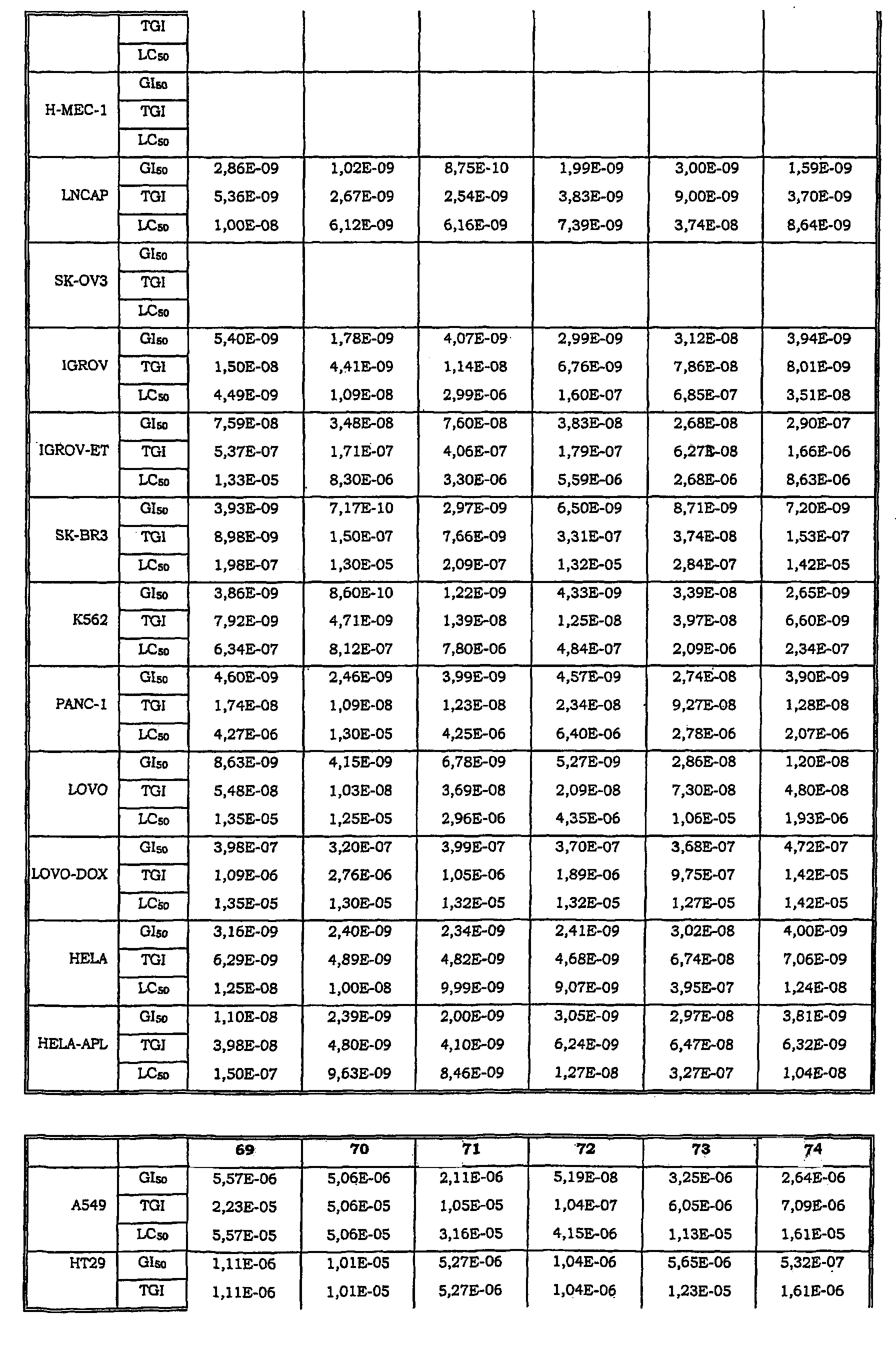 | | | | | | | | |
|---|---|---|---|---|---|---|---|
| | TGI | | | | | | |
| | $LC_{50}$ | | | | | | |
| H-MEC-1 | $GI_{50}$ | | | | | | |
| | TGI | | | | | | |
| | $LC_{50}$ | | | | | | |
| LNCAP | $GI_{50}$ | 2,86E-09 | 1,02E-09 | 8,75E-10 | 1,99E-09 | 3,00E-09 | 1,59E-09 |
| | TGI | 5,36E-09 | 2,67E-09 | 2,54E-09 | 3,83E-09 | 9,00E-09 | 3,70E-09 |
| | $LC_{50}$ | 1,00E-08 | 6,12E-09 | 6,16E-09 | 7,39E-09 | 3,74E-08 | 8,64E-09 |
| SK-OV3 | $GI_{50}$ | | | | | | |
| | TGI | | | | | | |
| | $LC_{50}$ | | | | | | |
| IGROV | $GI_{50}$ | 5,40E-09 | 1,78E-09 | 4,07E-09 | 2,99E-09 | 3,12E-08 | 3,94E-09 |
| | TGI | 1,50E-08 | 4,41E-09 | 1,14E-08 | 6,76E-09 | 7,86E-08 | 8,01E-09 |
| | $LC_{50}$ | 4,49E-09 | 1,09E-08 | 2,99E-06 | 1,60E-07 | 6,85E-07 | 3,51E-08 |
| IGROV-ET | $GI_{50}$ | 7,59E-08 | 3,48E-08 | 7,60E-08 | 3,83E-08 | 2,68E-08 | 2,90E-07 |
| | TGI | 5,37E-07 | 1,71E-07 | 4,06E-07 | 1,79E-07 | 6,27E-08 | 1,66E-06 |
| | $LC_{50}$ | 1,33E-05 | 8,30E-06 | 3,30E-06 | 5,59E-06 | 2,68E-06 | 8,63E-06 |
| SK-BR3 | $GI_{50}$ | 3,93E-09 | 7,17E-10 | 2,97E-09 | 6,50E-09 | 8,71E-09 | 7,20E-09 |
| | TGI | 8,98E-09 | 1,50E-07 | 7,66E-09 | 3,31E-07 | 3,74E-08 | 1,53E-07 |
| | $LC_{50}$ | 1,98E-07 | 1,30E-05 | 2,09E-07 | 1,32E-05 | 2,84E-07 | 1,42E-05 |
| K562 | $GI_{50}$ | 3,86E-09 | 8,60E-10 | 1,22E-09 | 4,33E-09 | 3,39E-08 | 2,65E-09 |
| | TGI | 7,92E-09 | 4,71E-09 | 1,39E-08 | 1,25E-08 | 3,97E-08 | 6,60E-09 |
| | $LC_{50}$ | 6,34E-07 | 8,12E-07 | 7,80E-06 | 4,84E-07 | 2,09E-06 | 2,34E-07 |
| PANC-1 | $GI_{50}$ | 4,60E-09 | 2,46E-09 | 3,99E-09 | 4,57E-09 | 2,74E-08 | 3,90E-09 |
| | TGI | 1,74E-08 | 1,09E-08 | 1,23E-08 | 2,34E-08 | 9,27E-08 | 1,28E-08 |
| | $LC_{50}$ | 4,27E-06 | 1,30E-05 | 4,25E-06 | 6,40E-06 | 2,78E-06 | 2,07E-06 |
| LOVO | $GI_{50}$ | 8,63E-09 | 4,15E-09 | 6,78E-09 | 5,27E-09 | 2,86E-08 | 1,20E-08 |
| | TGI | 5,48E-08 | 1,03E-08 | 3,69E-08 | 2,09E-08 | 7,30E-08 | 4,80E-08 |
| | $LC_{50}$ | 1,35E-05 | 1,25E-05 | 2,96E-06 | 4,35E-06 | 1,06E-05 | 1,93E-06 |
| LOVO-DOX | $GI_{50}$ | 3,98E-07 | 3,20E-07 | 3,99E-07 | 3,70E-07 | 3,68E-07 | 4,72E-07 |
| | TGI | 1,09E-06 | 2,76E-06 | 1,05E-06 | 1,89E-06 | 9,75E-07 | 1,42E-05 |
| | $LC_{50}$ | 1,35E-05 | 1,30E-05 | 1,32E-05 | 1,32E-05 | 1,27E-05 | 1,42E-05 |
| HELA | $GI_{50}$ | 3,16E-09 | 2,40E-09 | 2,34E-09 | 2,41E-09 | 3,02E-08 | 4,00E-09 |
| | TGI | 6,29E-09 | 4,89E-09 | 4,82E-09 | 4,68E-09 | 6,74E-08 | 7,06E-09 |
| | $LC_{50}$ | 1,25E-08 | 1,00E-08 | 9,99E-09 | 9,07E-09 | 3,95E-07 | 1,24E-08 |
| HELA-APL | $GI_{50}$ | 1,10E-08 | 2,39E-09 | 2,00E-09 | 3,05E-09 | 2,97E-08 | 3,81E-09 |
| | TGI | 3,98E-08 | 4,80E-09 | 4,10E-09 | 6,24E-09 | 6,47E-08 | 6,32E-09 |
| | $LC_{50}$ | 1,50E-07 | 9,63E-09 | 8,46E-09 | 1,27E-08 | 3,27E-07 | 1,04E-08 |

| | | 69 | 70 | 71 | 72 | 73 | 74 |
|---|---|---|---|---|---|---|---|
| A549 | $GI_{50}$ | 5,57E-06 | 5,06E-06 | 2,11E-06 | 5,19E-08 | 3,25E-06 | 2,64E-06 |
| | TGI | 2,23E-05 | 5,06E-05 | 1,05E-05 | 1,04E-07 | 6,05E-06 | 7,09E-06 |
| | $LC_{50}$ | 5,57E-05 | 5,06E-05 | 3,16E-05 | 4,15E-06 | 1,13E-05 | 1,61E-05 |
| HT29 | $GI_{50}$ | 1,11E-06 | 1,01E-05 | 5,27E-06 | 1,04E-06 | 5,65E-06 | 5,32E-07 |
| | TGI | 1,11E-06 | 1,01E-05 | 5,27E-06 | 1,04E-06 | 1,23E-05 | 1,61E-06 |